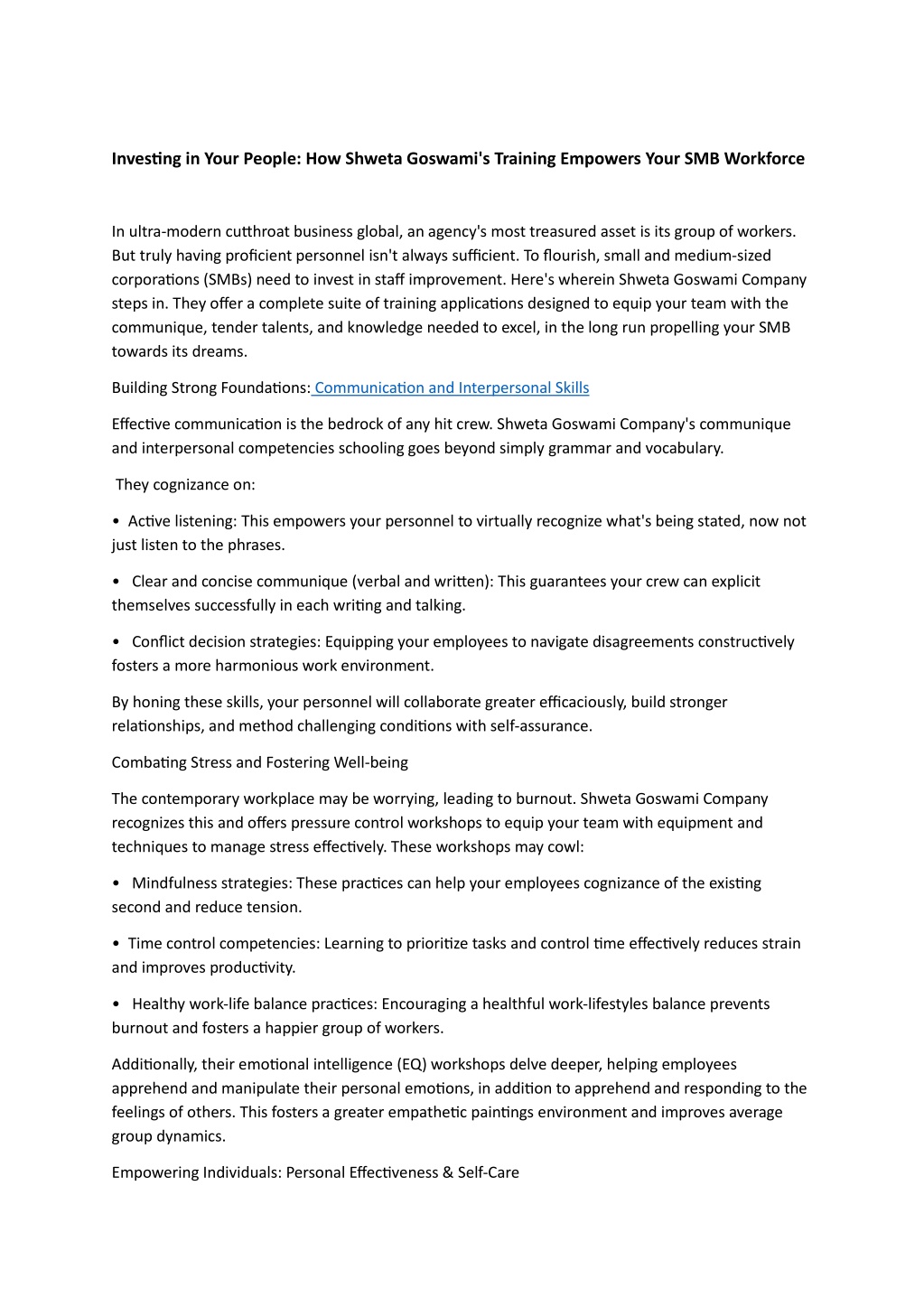 Investing in Your People: How Shweta Goswami's Training Empowers Your SMB Workforce

In ultra-modern cutthroat business global, an agency's most treasured asset is its group of workers. But truly having proficient personnel isn't always sufficient. To flourish, small and medium-sized corporations (SMBs) need to invest in staff improvement. Here's wherein Shweta Goswami Company steps in. They offer a complete suite of training applications designed to equip your team with the communique, tender talents, and knowledge needed to excel, in the long run propelling your SMB towards its dreams.

Building Strong Foundations: Communication and Interpersonal Skills

Effective communication is the bedrock of any hit crew. Shweta Goswami Company's communique and interpersonal competencies schooling goes beyond simply grammar and vocabulary.

They cognizance on:

• Active listening: This empowers your personnel to virtually recognize what's being stated, now not just listen to the phrases.

• Clear and concise communique (verbal and written): This guarantees your crew can explicit themselves successfully in each writing and talking.

• Conflict decision strategies: Equipping your employees to navigate disagreements constructively fosters a more harmonious work environment.

By honing these skills, your personnel will collaborate greater efficaciously, build stronger relationships, and method challenging conditions with self-assurance.

Combating Stress and Fostering Well-being

The contemporary workplace may be worrying, leading to burnout. Shweta Goswami Company recognizes this and offers pressure control workshops to equip your team with equipment and techniques to manage stress effectively. These workshops may cowl:

• Mindfulness strategies: These practices can help your employees cognizance of the existing second and reduce tension.

• Time control competencies: Learning to prioritize tasks and control time effectively reduces strain and improves productivity.

• Healthy work-life balance practices: Encouraging a healthful work-lifestyles balance prevents burnout and fosters a happier group of workers.

Additionally, their emotional intelligence (EQ) workshops delve deeper, helping employees apprehend and manipulate their personal emotions, in addition to apprehend and responding to the feelings of others. This fosters a greater empathetic paintings environment and improves average group dynamics.

Empowering Individuals: Personal Effectiveness & Self-Care